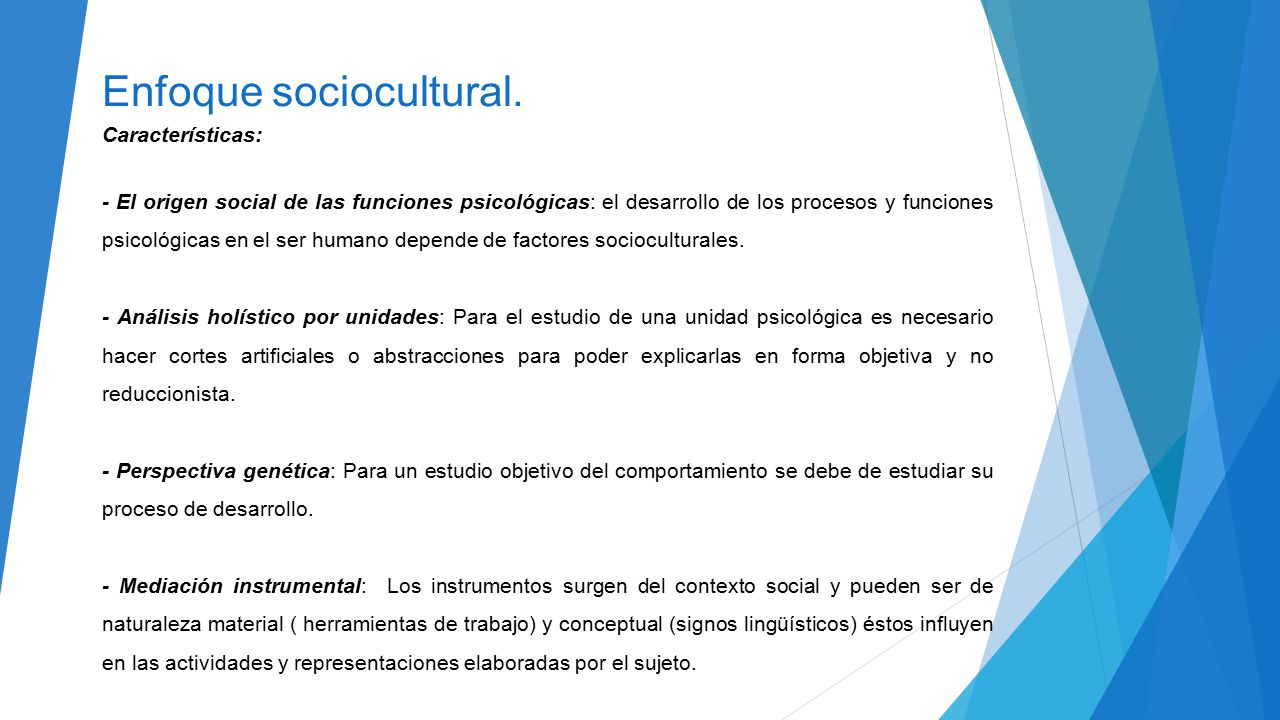 Enfoque sociocultural.

Características:

- El origen social de las funciones psicológicas: el desarrollo de los procesos y funciones psicológicas en el ser humano depende de factores socioculturales.

- Análisis holístico por unidades: Para el estudio de una unidad psicológica es necesario hacer cortes artificiales o abstracciones para poder explicarlas en forma objetiva y no reduccionista.

- Perspectiva genética: Para un estudio objetivo del comportamiento se debe de estudiar su proceso de desarrollo.

- Mediación instrumental: Los instrumentos surgen del contexto social y pueden ser de naturaleza material ( herramientas de trabajo) y conceptual (signos lingüísticos) éstos influyen en las actividades y representaciones elaboradas por el sujeto.